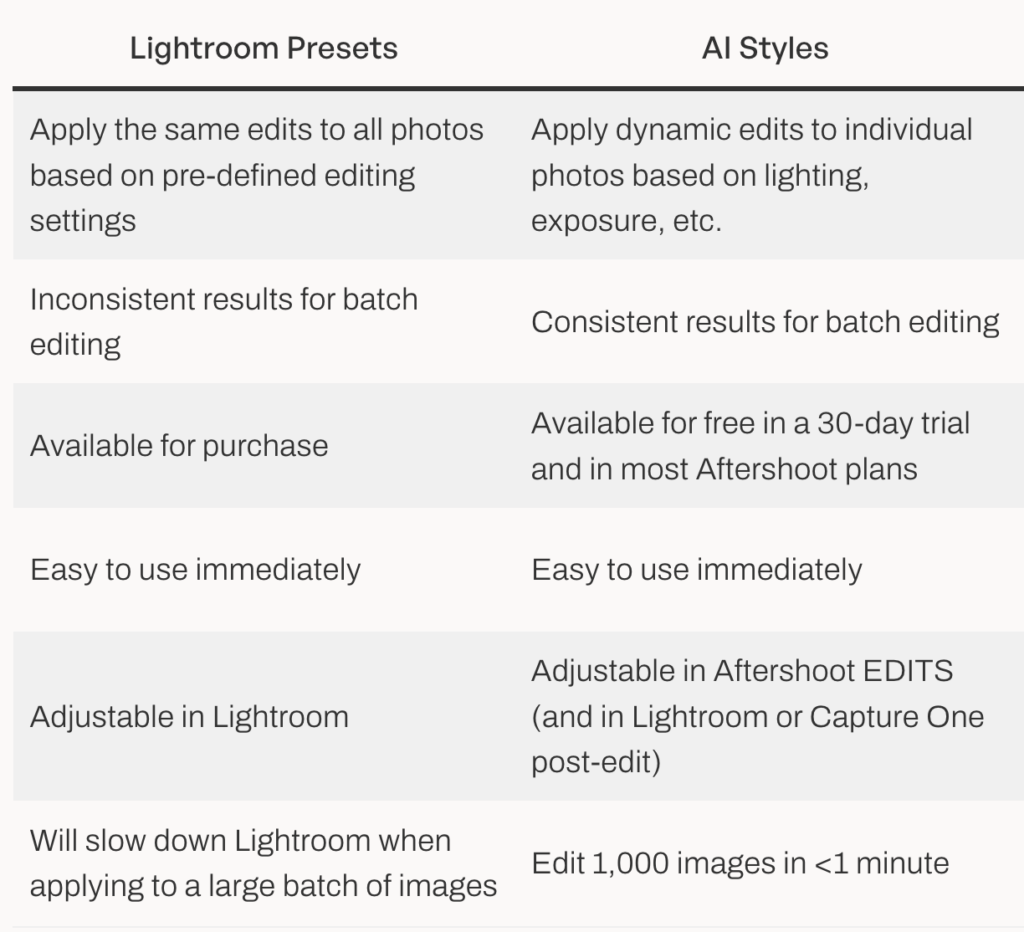 | Lightroom Presets | AI Styles |
|---|---|
| Apply the same edits to all photos based on pre-defined editing settings | Apply dynamic edits to individual photos based on lighting, exposure, etc. |
| Inconsistent results for batch editing | Consistent results for batch editing |
| Available for purchase | Available for free in a 30-day trial and in most Aftershoot plans |
| Easy to use immediately | Easy to use immediately |
| Adjustable in Lightroom | Adjustable in Aftershoot EDITS (and in Lightroom or Capture One post-edit) |
| Will slow down Lightroom when applying to a large batch of images | Edit 1,000 images in <1 minute |